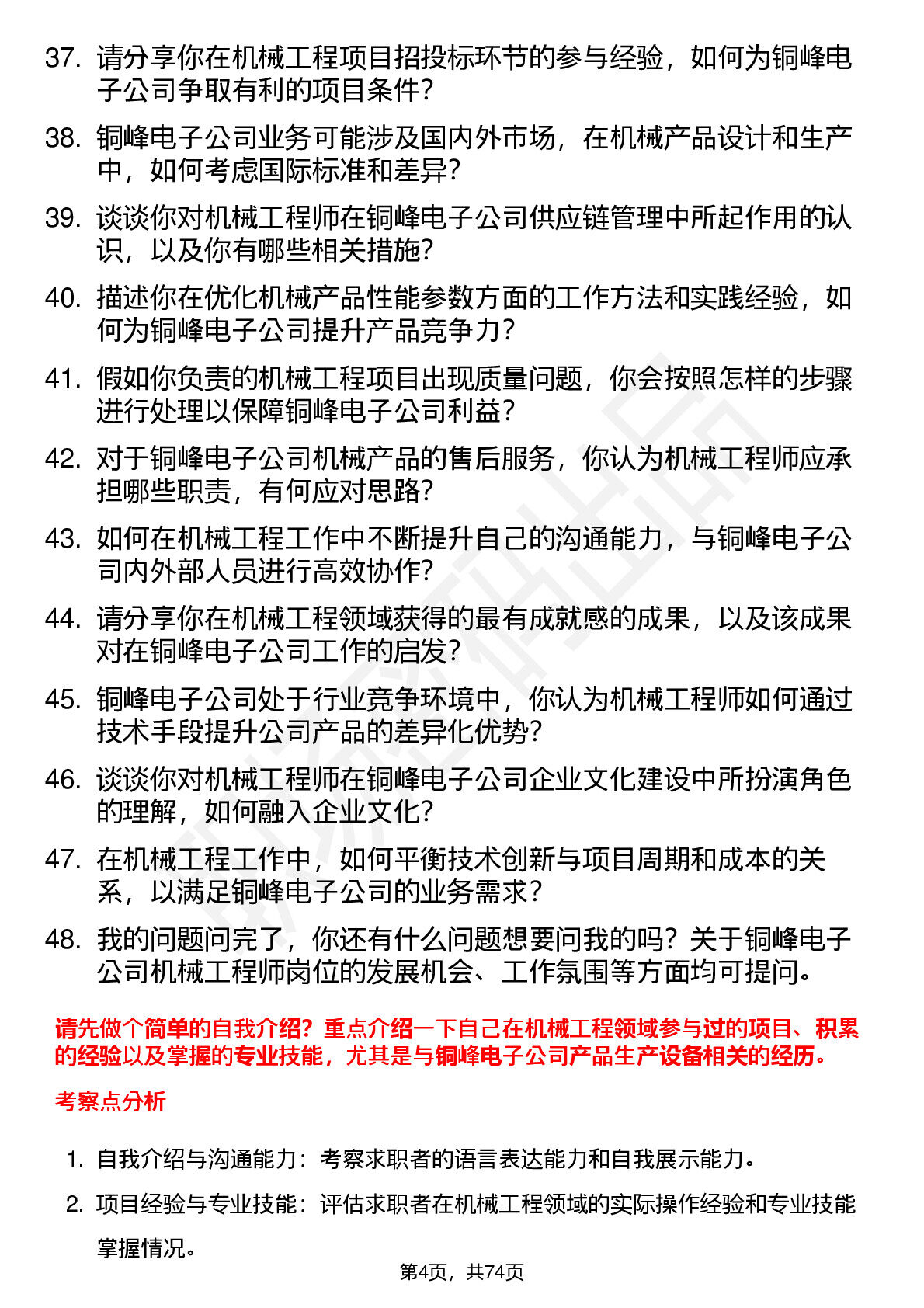 37. 请分享你在机械工程项目招投标环节的参与经验，如何为铜峰电子公司争取有利的项目条件？

38. 铜峰电子公司业务可能涉及国内外市场，在机械产品设计和生产中，如何考虑国际标准和差异？

39. 谈谈你对机械工程师在铜峰电子公司供应链管理中所起作用的认识，以及你有哪些相关措施？

40. 描述你在优化机械产品性能参数方面的工作方法和实践经验，如何为铜峰电子公司提升产品竞争力？

41. 假如你负责的机械工程项目出现质量问题，你会按照怎样的步骤进行处理以保障铜峰电子公司利益？

42. 对于铜峰电子公司机械产品的售后服务，你认为机械工程师应承担哪些职责，有何应对思路？

43. 如何在机械工程工作中不断提升自己的沟通能力，与铜峰电子公司内外部人员进行高效协作？

44. 请分享你在机械工程领域获得的最有成就感的成果，以及该成果对在铜峰电子公司工作的启发？

45. 铜峰电子公司处于行业竞争环境中，你认为机械工程师如何通过技术手段提升公司产品的差异化优势？

46. 谈谈你对机械工程师在铜峰电子公司企业文化建设中所扮演角色的理解，如何融入企业文化？

47. 在机械工程工作中，如何平衡技术创新与项目周期和成本的关系，以满足铜峰电子公司的业务需求？

48. 我的问题问完了，你还有什么问题想要问我的吗？关于铜峰电子公司机械工程师岗位的发展机会、工作氛围等方面均可提问。

请先做个简单的自我介绍？重点介绍一下自己在机械工程领域参与过的项目、积累的经验以及掌握的专业技能，尤其是与铜峰电子公司产品生产设备相关的经历。

考察点分析

1. 自我介绍与沟通能力：考察求职者的语言表达能力和自我展示能力。

2. 项目经验与专业技能：评估求职者在机械工程领域的实际操作经验和专业技能掌握情况。

第4页，共74页